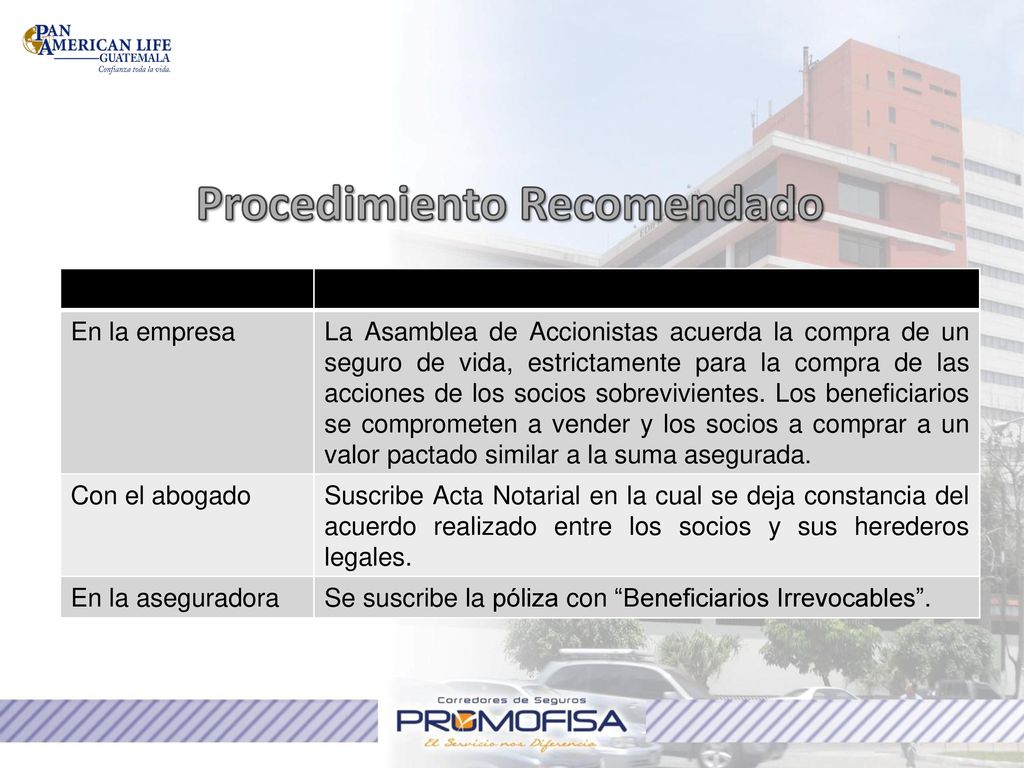 PAN AMERICAN LIFE
GUATEMALA
Confianza toda la vida.

Procedimiento Recomendado

| | |
|---|---|
| En la empresa | La Asamblea de Accionistas acuerda la compra de un seguro de vida, estrictamente para la compra de las acciones de los socios sobrevivientes. Los beneficiarios se comprometen a vender y los socios a comprar a un valor pactado similar a la suma asegurada. |
| Con el abogado | Suscribe Acta Notarial en la cual se deja constancia del acuerdo realizado entre los socios y sus herederos legales. |
| En la aseguradora | Se suscribe la póliza con “Beneficiarios Irrevocables”. |

Corredores de Seguros
PROMOFISA
El Servicio nos Diferencia